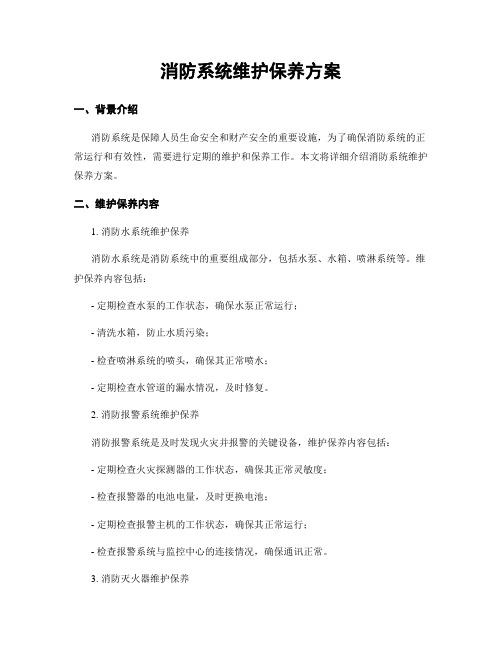 消防系统维护保养方案

一、背景介绍

消防系统是保障人员生命安全和财产安全的重要设施，为了确保消防系统的正常运行和有效性，需要进行定期的维护和保养工作。本文将详细介绍消防系统维护保养方案。

二、维护保养内容

1. 消防水系统维护保养

消防水系统是消防系统中的重要组成部分，包括水泵、水箱、喷淋系统等。维护保养内容包括：

- 定期检查水泵的工作状态，确保水泵正常运行；

- 清洗水箱，防止水质污染；

- 检查喷淋系统的喷头，确保其正常喷水；

- 定期检查水管道的漏水情况，及时修复。

2. 消防报警系统维护保养

消防报警系统是及时发现火灾并报警的关键设备，维护保养内容包括：

- 定期检查火灾探测器的工作状态，确保其正常灵敏度；

- 检查报警器的电池电量，及时更换电池；

- 定期检查报警主机的工作状态，确保其正常运行；

- 检查报警系统与监控中心的连接情况，确保通讯正常。

3. 消防灭火器维护保养